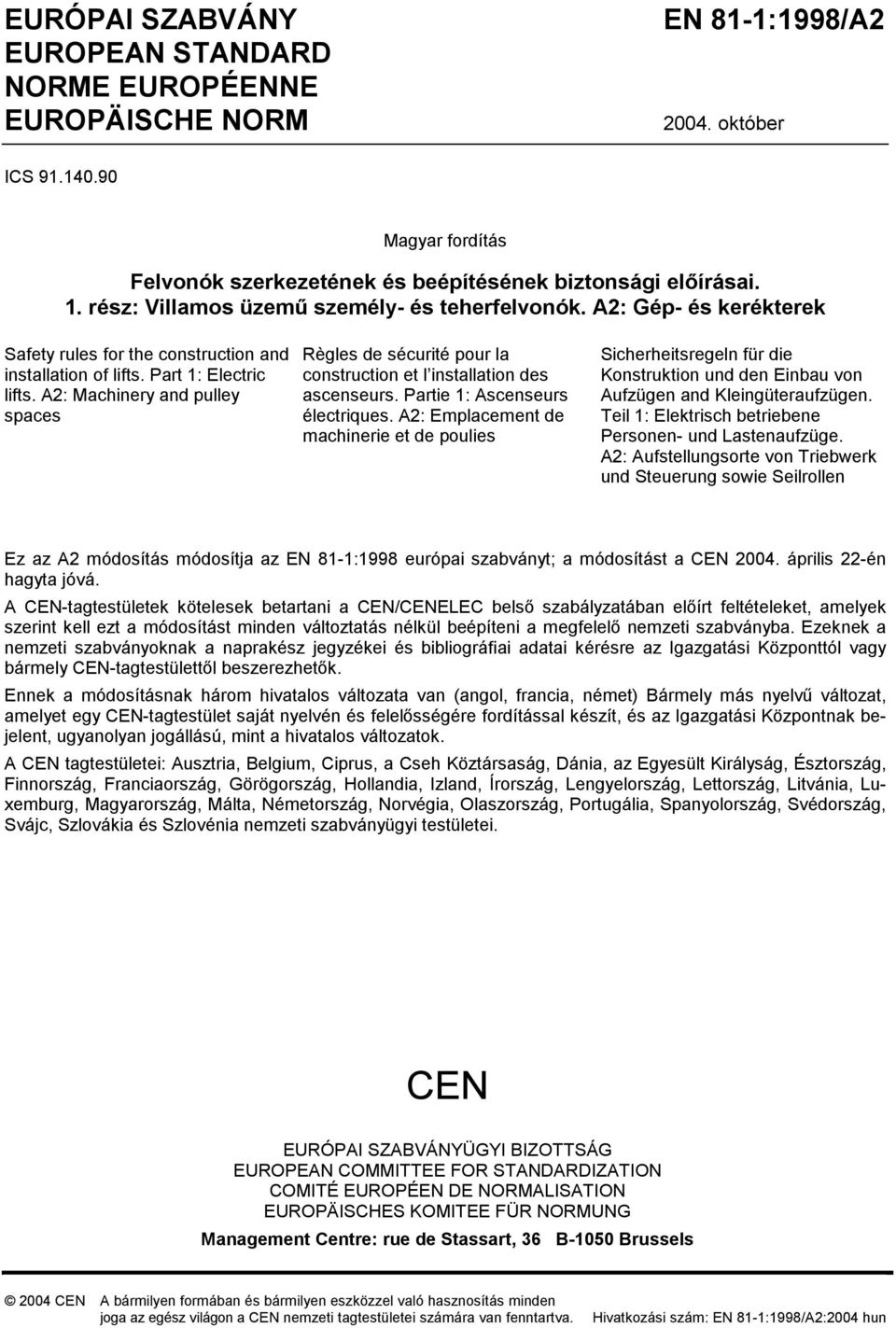 EURÓPAI SZABVÁNY
EUROPEAN STANDARD
NORME EUROPÉENNE
EUROPÄISCHE NORM

EN 81-1:1998/A2

2004. október

ICS 91.140.90

Magyar fordítás

Felvonók szerkezetének és beépítésének biztonsági előírásai. 1. rész: Villamos üzemű személy- és teherfelvonók. A2: Gép- és kerékterek

Safety rules for the construction and installation of lifts. Part 1: Electric lifts. A2: Machinery and pulley spaces

Règles de sécurité pour la construction et l installation des ascenseurs. Partie 1: Ascenseurs électriques. A2: Emplacement de machinerie et de poulies

Sicherheitsregeln für die Konstruktion und den Einbau von Aufzügen and Kleingüteraufzügen. Teil 1: Elektrisch betriebene Personen- und Lastenaufzüge. A2: Aufstellungsorte von Triebwerk und Steuerung sowie Seilrollen

Ez az A2 módosítás módosítja az EN 81-1:1998 európai szabványt; a módosítást a CEN 2004. április 22-én hagyta jóvá.

A CEN-tagtestületek kötelesek betartani a CEN/CENELEC belső szabályzatában előírt feltételeket, amelyek szerint kell ezt a módosítást minden változtatás nélkül beépíteni a megfelelő nemzeti szabványba. Ezeknek a nemzeti szabványoknak a naprakész jegyzékei és bibliográfiai adatai kérésre az Igazgatási Központtól vagy bármely CEN-tagtestülettől beszerezhetők.

Ennek a módosításnak három hivatalos változata van (angol, francia, német) Bármely más nyelvű változat, amelyet egy CEN-tagtestület saját nyelvén és felelősségére fordítással készít, és az Igazgatási Központnak bejelent, ugyanolyan jogállású, mint a hivatalos változatok.

A CEN tagtestületei: Ausztria, Belgium, Ciprus, a Cseh Köztársaság, Dánia, az Egyesült Királyság, Észtország, Finnország, Franciaország, Görögország, Hollandia, Izland, Írország, Lengyelország, Lettország, Litvánia, Luxemburg, Magyarország, Málta, Németország, Norvégia, Olaszország, Portugália, Spanyolország, Svédország, Svájc, Szlovákia és Szlovénia nemzeti szabványügyi testületei.

CEN

EURÓPAI SZABVÁNYÜGYI BIZOTTSÁG
EUROPEAN COMMITTEE FOR STANDARDIZATION
COMITÉ EUROPÉEN DE NORMALISATION
EUROPÄISCHES KOMITEE FÜR NORMUNG

Management Centre: rue de Stassart, 36 B-1050 Brussels

© 2004 CEN A bármilyen formában és bármilyen eszközzel való hasznosítás minden joga az egész világon a CEN nemzeti tagtestületei számára van fenntartva. Hivatkozási szám: EN 81-1:1998/A2:2004 hun